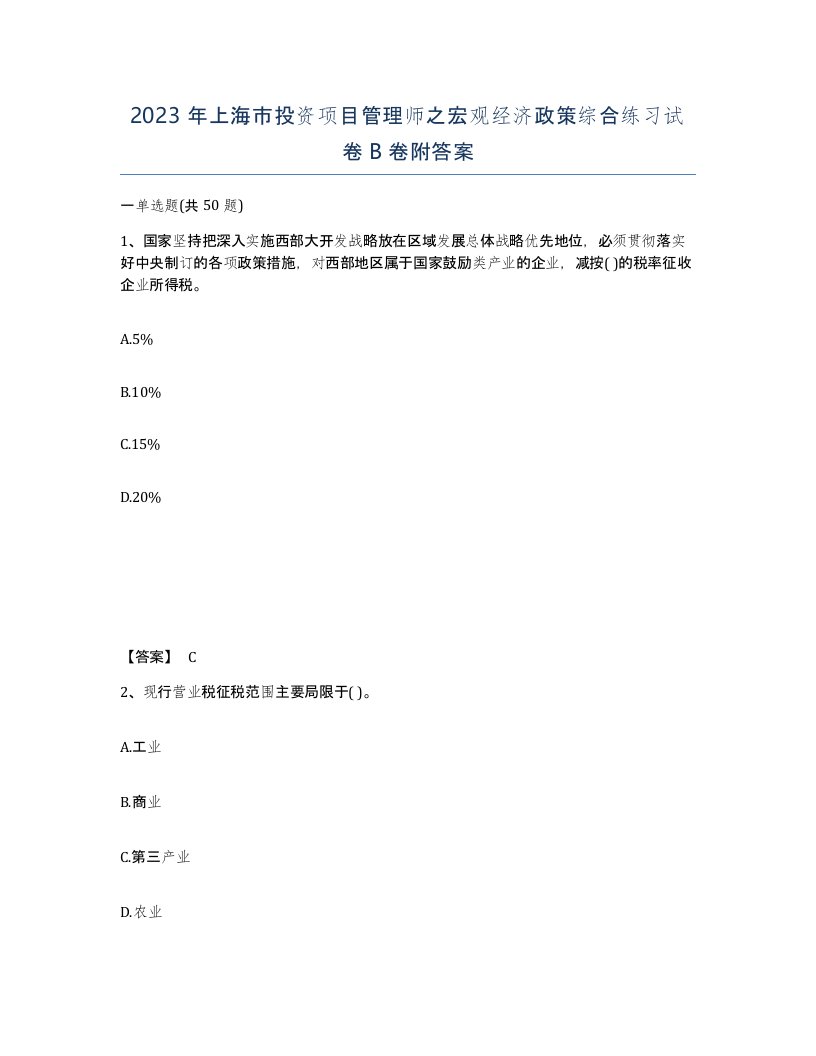 2023 年上海市投资项目管理师之宏观经济政策综合练习试卷 B 卷附答案

一单选题(共 50 题)

1、国家坚持把深入实施西部大开发战略放在区域发展总体战略优先地位，必须贯彻落实好中央制订的各项政策措施，对西部地区属于国家鼓励类产业的企业，减按( )的税率征收企业所得税。

A.5%

B.10%

C.15%

D.20%

【答案】 C

2、现行营业税征税范围主要局限于( )。

A.工业

B.商业

C.第三产业

D.农业